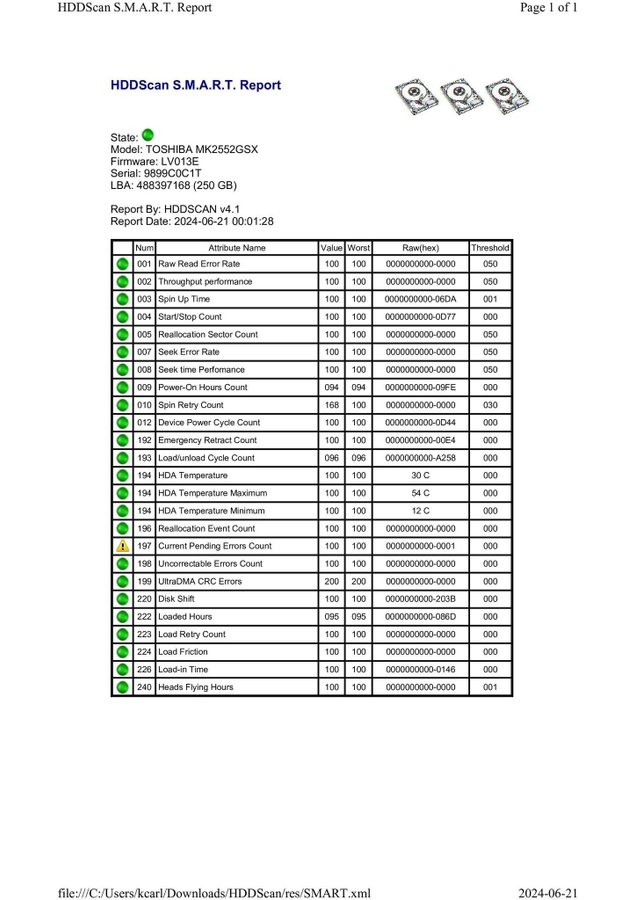 HDDScan S.M.A.R.T. Report

Page 1 of 1

HDDScan S.M.A.R.T. Report

State:
Model: TOSHIBA MK2552GSX
Firmware: LV013E
Serial: 9899C0C1T
LBA: 488397168 (250 GB)

Report By: HDDSCAN v4.1
Report Date: 2024-06-21 00:01:28

| | Num | Attribute Name | Value | Worst | Raw(hex) | Threshold |
|---|---|---|---|---|---|---|
| | 001 | Raw Read Error Rate | 100 | 100 | 0000000000-0000 | 050 |
| | 002 | Throughput performance | 100 | 100 | 0000000000-0000 | 050 |
| | 003 | Spin Up Time | 100 | 100 | 0000000000-06DA | 001 |
| | 004 | Start/Stop Count | 100 | 100 | 0000000000-0D77 | 000 |
| | 005 | Reallocation Sector Count | 100 | 100 | 0000000000-0000 | 050 |
| | 007 | Seek Error Rate | 100 | 100 | 0000000000-0000 | 050 |
| | 008 | Seek time Perfomance | 100 | 100 | 0000000000-0000 | 050 |
| | 009 | Power-On Hours Count | 094 | 094 | 0000000000-09FE | 000 |
| | 010 | Spin Retry Count | 168 | 100 | 0000000000-0000 | 030 |
| | 012 | Device Power Cycle Count | 100 | 100 | 0000000000-0D44 | 000 |
| | 192 | Emergency Retract Count | 100 | 100 | 0000000000-00E4 | 000 |
| | 193 | Load/unload Cycle Count | 096 | 096 | 0000000000-A258 | 000 |
| | 194 | HDA Temperature | 100 | 100 | 30 C | 000 |
| | 194 | HDA Temperature Maximum | 100 | 100 | 54 C | 000 |
| | 194 | HDA Temperature Minimum | 100 | 100 | 12 C | 000 |
| | 196 | Reallocation Event Count | 100 | 100 | 0000000000-0000 | 000 |
| | 197 | Current Pending Errors Count | 100 | 100 | 0000000000-0001 | 000 |
| | 198 | Uncorrectable Errors Count | 100 | 100 | 0000000000-0000 | 000 |
| | 199 | UltraDMA CRC Errors | 200 | 200 | 0000000000-0000 | 000 |
| | 220 | Disk Shift | 100 | 100 | 0000000000-203B | 000 |
| | 222 | Loaded Hours | 095 | 095 | 0000000000-086D | 000 |
| | 223 | Load Retry Count | 100 | 100 | 0000000000-0000 | 000 |
| | 224 | Load Friction | 100 | 100 | 0000000000-0000 | 000 |
| | 226 | Load-in Time | 100 | 100 | 0000000000-0146 | 000 |
| | 240 | Heads Flying Hours | 100 | 100 | 0000000000-0000 | 001 |

file:///C:/Users/kcarl/Downloads/HDDScan/res/SMART.xml

2024-06-21